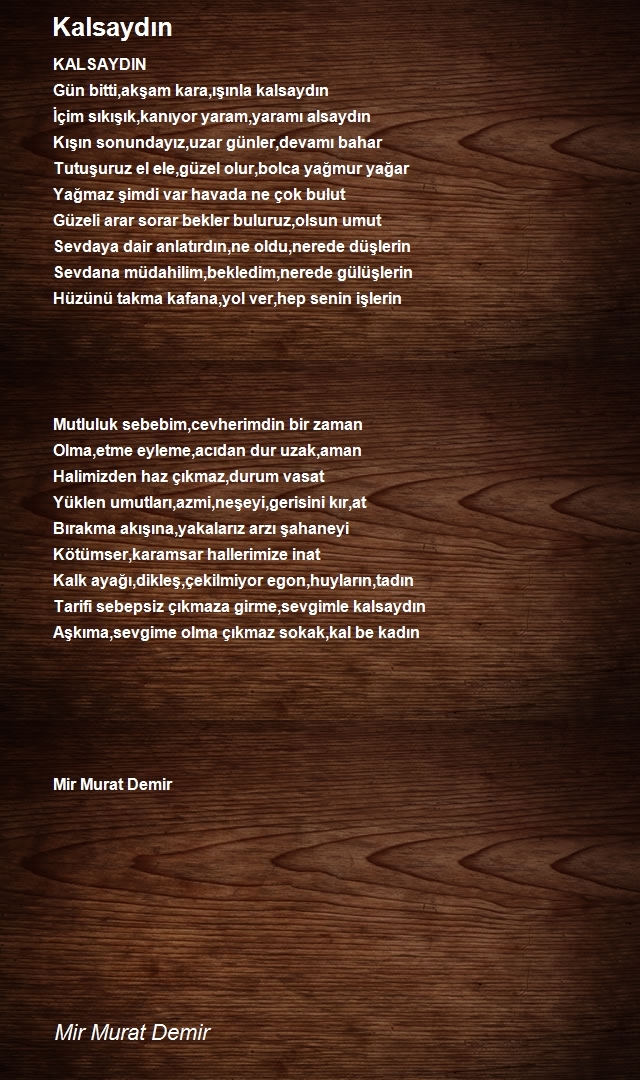 Kalsaydın

KALSAYDIN
Gün bitti,akşam kara,ışınla kalsaydın
İçim sıkışık,kanıyor yaram,yaramı alsaydın
Kışın sonundayız,uzar günler,devamı bahar
Tutuşuruz el ele,güzel olur,bolca yağmur yağar
Yağmaz şimdi var havada ne çok bulut
Güzeli arar sorar bekler buluruz,olsun umut
Sevdaya dair anlatırdın,ne oldu,nerede düşlerin
Sevdana müdahilim,bekledim,nerede gülüşlerin
Hüzünü takma kafana,yol ver,hep senin işlerin

Mutluluk sebebim,cevherimdin bir zaman
Olma,etme eyleme,acıdan dur uzak,aman
Halimizden haz çıkmaz,durum vasat
Yüklen umutları,azmi,neşeyi,gerisini kır,at
Bırakma akışına,yakalarız arzı şahaneyi
Kötümser,karamsar hallerimize inat
Kalk ayağı,dikleş,çekilmiyor egon,huyların,tadın
Tarifi sebepsiz çıkmaza girme,sevgimle kalsaydın
Aşkıma,sevgime olma çıkmaz sokak,kal be kadın

Mir Murat Demir

Mir Murat Demir